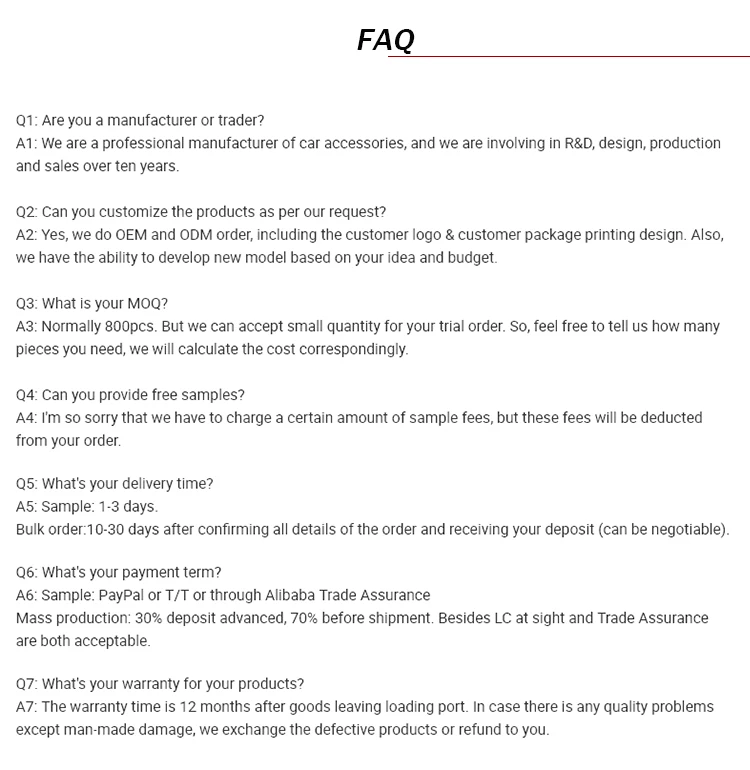 FAQ

Q1: Are you a manufacturer or trader?
A1: We are a professional manufacturer of car accessories, and we are involving in R&D, design, production and sales over ten years.

Q2: Can you customize the products as per our request?
A2: Yes, we do OEM and ODM order, including the customer logo & customer package printing design. Also, we have the ability to develop new model based on your idea and budget.

Q3: What is your MOQ?
A3: Normally 800pcs. But we can accept small quantity for your trial order. So, feel free to tell us how many pieces you need, we will calculate the cost correspondingly.

Q4: Can you provide free samples?
A4: I'm so sorry that we have to charge a certain amount of sample fees, but these fees will be deducted from your order.

Q5: What's your delivery time?
A5: Sample: 1-3 days.
Bulk order:10-30 days after confirming all details of the order and receiving your deposit (can be negotiable).

Q6: What's your payment term?
A6: Sample: PayPal or T/T or through Alibaba Trade Assurance
Mass production: 30% deposit advanced, 70% before shipment. Besides LC at sight and Trade Assurance are both acceptable.

Q7: What's your warranty for your products?
A7: The warranty time is 12 months after goods leaving loading port. In case there is any quality problems except man-made damage, we exchange the defective products or refund to you.